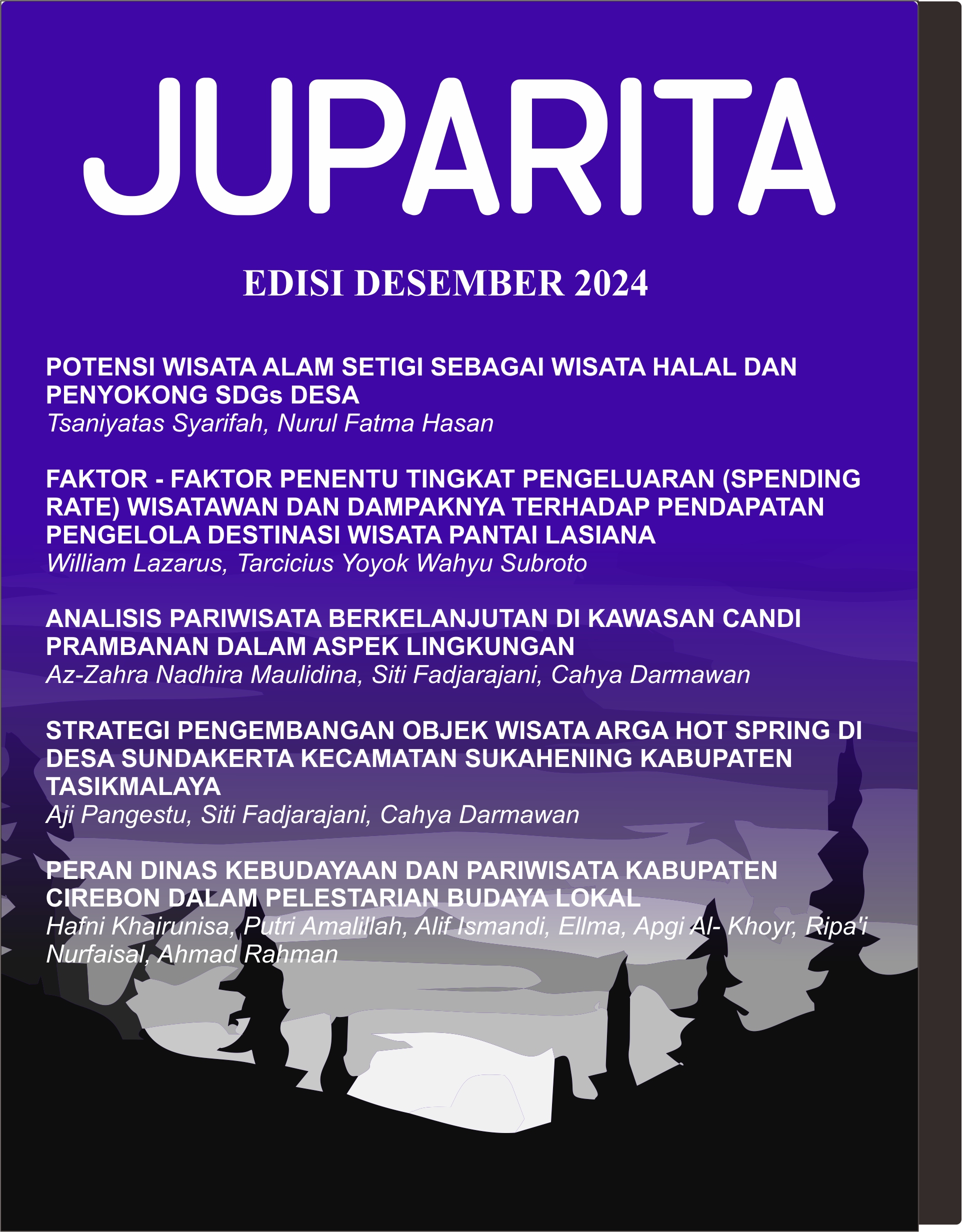 JUPARITA

EDISI DESEMBER 2024

POTENSI WISATA ALAM SETIGI SEBAGAI WISATA HALAL DAN PENYOKONG SDGs DESA
Tsaniyatas Syarifah, Nurul Fatma Hasan

FAKTOR - FAKTOR PENENTU TINGKAT PENGELUARAN (SPENDING RATE) WISATAWAN DAN DAMPAKNYA TERHADAP PENDAPATAN PENGELOLA DESTINASI WISATA PANTAI LASIANA
William Lazarus, Tarcicius Yoyok Wahyu Subroto

ANALISIS PARIWISATA BERKELANJUTAN DI KAWASAN CANDI PRAMBANAN DALAM ASPEK LINGKUNGAN
Az-Zahra Nadhira Maulidina, Siti Fadjarajani, Cahya Darmawan

STRATEGI PENGEMBANGAN OBJEK WISATA ARGA HOT SPRING DI DESA SUNDAKERTA KECAMATAN SUKAHENING KABUPATEN TASIKMALAYA
Aji Pangestu, Siti Fadjarajani, Cahya Darmawan

PERAN DINAS KEBUDAYAAN DAN PARIWISATA KABUPATEN CIREBON DALAM PELESTARIAN BUDAYA LOKAL
Hafni Khairunisa, Putri Amalillah, Alif Ismandi, Ellma, Apgi Al- Khoyr, Ripa'i Nurfaisal, Ahmad Rahman